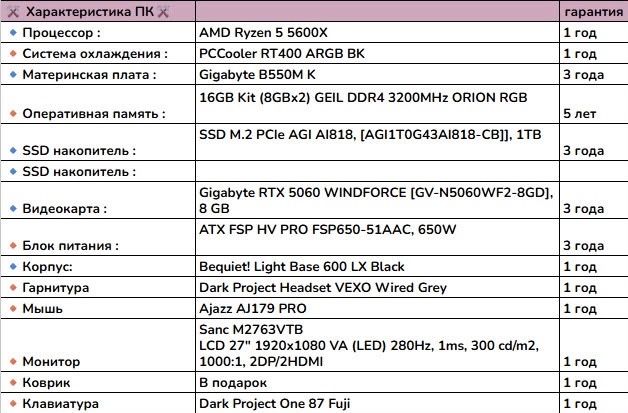 | Характеристика ПК | | гарантия |
|---|---|---|
| Процессор : | AMD Ryzen 5 5600X | 1 год |
| Система охлаждения : | PCCooler RT400 ARGB BK | 1 год |
| Материнская плата : | Gigabyte B550M K | 3 года |
| Оперативная память : | 16GB Kit (8GBx2) GEIL DDR4 3200MHz ORION RGB | 5 лет |
| SSD накопитель : | SSD M.2 PCIe AGI AI818, [AGI1T0G43AI818-CB]], 1TB | 3 года |
| SSD накопитель : | | |
| Видеокарта : | Gigabyte RTX 5060 WINDFORCE [GV-N5060WF2-8GD], 8 GB | 3 года |
| Блок питания : | ATX FSP HV PRO FSP650-51AAC, 650W | 3 года |
| Корпус: | Bequiet! Light Base 600 LX Black | 1 год |
| Гарнитура | Dark Project Headset VEXO Wired Grey | 1 год |
| Мышь | Ajazz AJ179 PRO | 1 год |
| Монитор | Sanc M2763VTB LCD 27" 1920x1080 VA (LED) 280Hz, 1ms, 300 cd/m2, 1000:1, 2DP/2HDMI | 1 год |
| Коврик | В подарок | 1 год |
| Клавиатура | Dark Project One 87 Fuji | 1 год |